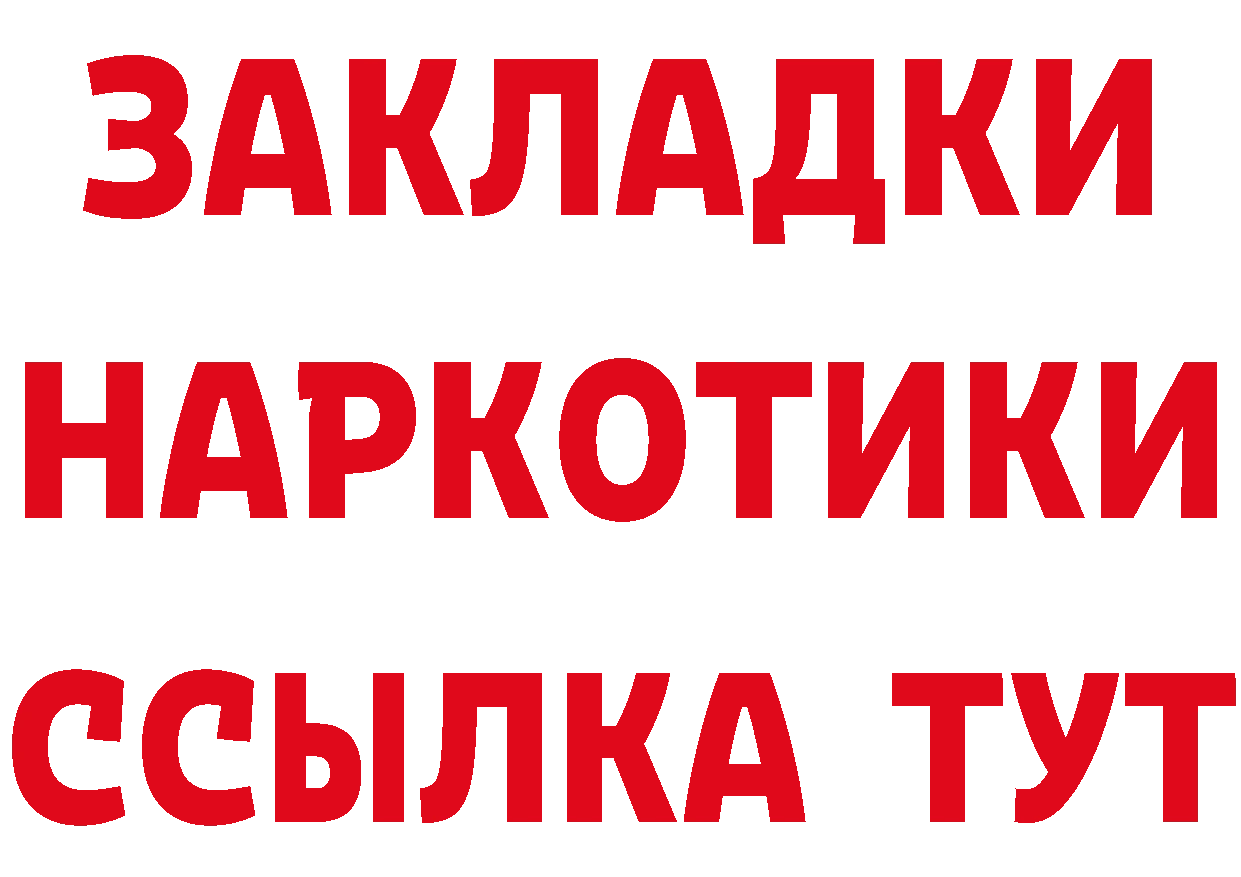 ЗАКЛАДКИ
НАРКОТИКИ
ССЫЛКА ТУТ